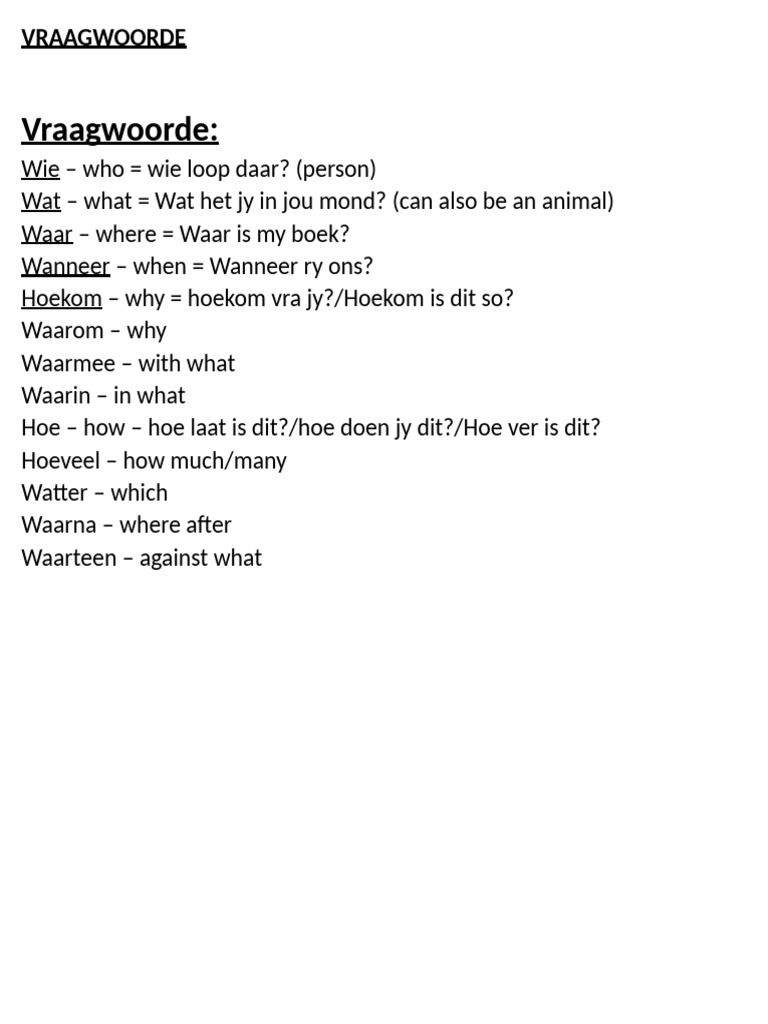 VRAAGWOORDE

Vraagwoorde:

Wie – who = wie loop daar? (person)
Wat – what = Wat het jy in jou mond? (can also be an animal)
Waar – where = Waar is my boek?
Wanneer – when = Wanneer ry ons?
Hoekom – why = hoekom vra jy?/Hoekom is dit so?
Waarom – why
Waarmee – with what
Waarin – in what
Hoe – how – hoe laat is dit?/hoe doen jy dit?/Hoe ver is dit?
Hoeveel – how much/many
Watter – which
Waarna – where after
Waarteen – against what